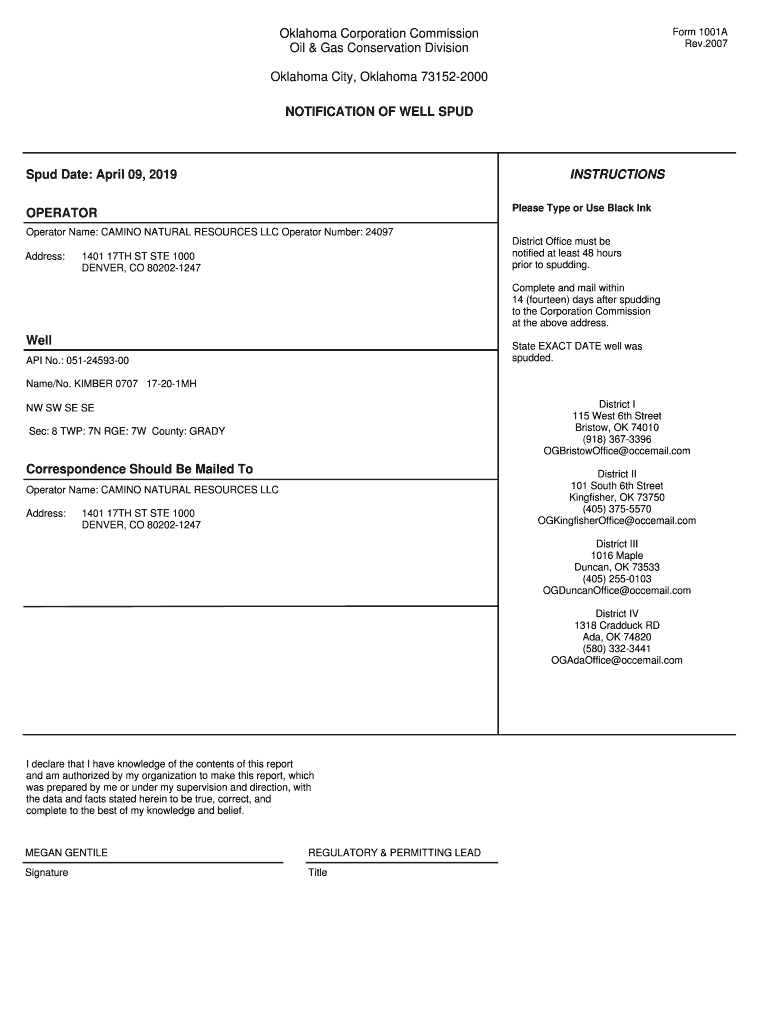 Oklahoma Corporation Commission
Oil & Gas Conservation Division

Form 1001A
Rev.2007

Oklahoma City, Oklahoma 73152-2000

NOTIFICATION OF WELL SPUD

Spud Date: April 09, 2019

OPERATOR

Operator Name: CAMINO NATURAL RESOURCES LLC Operator Number: 24097

Address: 1401 17TH ST STE 1000
DENVER, CO 80202-1247

Well

API No.: 051-24593-00

Name/No. KIMBER 0707 17-20-1MH

NW SW SE SE

Sec: 8 TWP: 7N RGE: 7W County: GRADY

Correspondence Should Be Mailed To

Operator Name: CAMINO NATURAL RESOURCES LLC

Address: 1401 17TH ST STE 1000
DENVER, CO 80202-1247

INSTRUCTIONS

Please Type or Use Black Ink

District Office must be notified at least 48 hours prior to spudding.

Complete and mail within 14 (fourteen) days after spudding to the Corporation Commission at the above address.

State EXACT DATE well was spudded.

District I
115 West 6th Street
Bristow, OK 74010
(918) 367-3396
OGBristowOffice@occemail.com

District II
101 South 6th Street
Kingfisher, OK 73750
(405) 375-5570
OGKingfisherOffice@occemail.com

District III
1016 Maple
Duncan, OK 73533
(405) 255-0103
OGDuncanOffice@occemail.com

District IV
1318 Cradduck RD
Ada, OK 74820
(580) 332-3441
OGAdaOffice@occemail.com

I declare that I have knowledge of the contents of this report and am authorized by my organization to make this report, which was prepared by me or under my supervision and direction, with the data and facts stated herein to be true, correct, and complete to the best of my knowledge and belief.

MEGAN GENTILE
Signature

REGULATORY & PERMITTING LEAD
Title